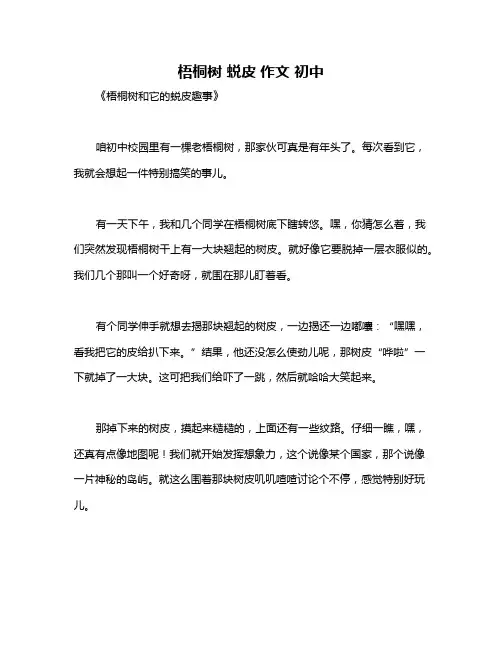 梧桐树 蜕皮 作文 初中

《梧桐树和它的蜕皮趣事》

咱初中校园里有一棵老梧桐树，那家伙可真是有年头了。每次看到它，我就会想起一件特别搞笑的事儿。

有一天下午，我和几个同学在梧桐树底下瞎转悠。嘿，你猜怎么着，我们突然发现梧桐树干上有一大块翘起的树皮。就好像它要脱掉一层衣服似的。我们几个那叫一个好奇呀，就围在那儿盯着看。

有个同学伸手就想去揭那块翘起的树皮，一边揭还一边嘟囔：“嘿嘿，看我把它的皮给扒下来。”结果，他还没怎么使劲儿呢，那树皮“哗啦”一下就掉了一大块。这可把我们给吓了一跳，然后就哈哈大笑起来。

那掉下来的树皮，摸起来糙糙的，上面还有一些纹路。仔细一瞧，嘿，还真有点像地图呢！我们就开始发挥想象力，这个说像某个国家，那个说像一片神秘的岛屿。就这么围着那块树皮叽叽喳喳讨论个不停，感觉特别好玩儿。